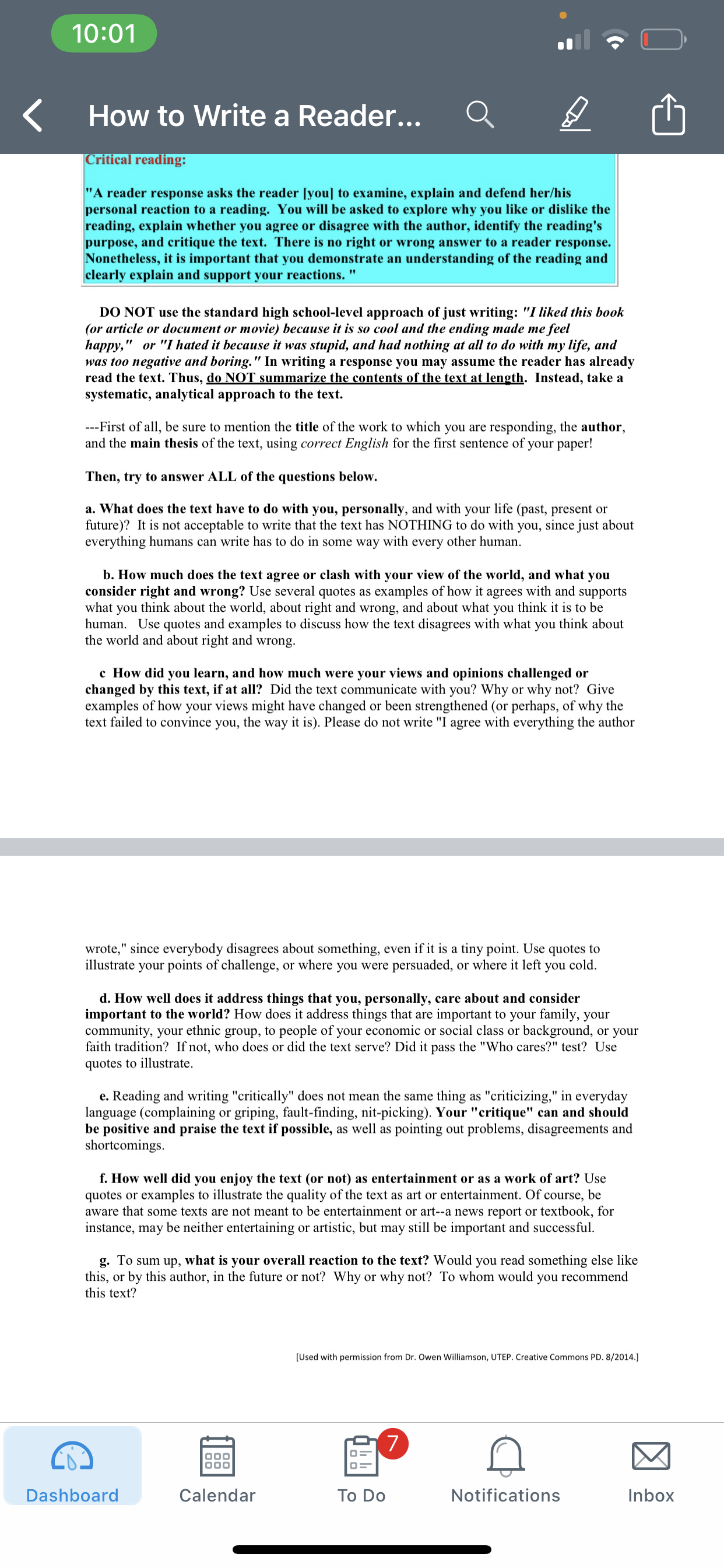 10:01

How to Write a Reader...

Critical reading:

"A reader response asks the reader [you] to examine, explain and defend her/his personal reaction to a reading. You will be asked to explore why you like or dislike the reading, explain whether you agree or disagree with the author, identify the reading's purpose, and critique the text. There is no right or wrong answer to a reader response. Nonetheless, it is important that you demonstrate an understanding of the reading and clearly explain and support your reactions. "

DO NOT use the standard high school-level approach of just writing: "I liked this book (or article or document or movie) because it is so cool and the ending made me feel happy," or "I hated it because it was stupid, and had nothing at all to do with my life, and was too negative and boring." In writing a response you may assume the reader has already read the text. Thus, do NOT summarize the contents of the text at length. Instead, take a systematic, analytical approach to the text.

---First of all, be sure to mention the title of the work to which you are responding, the author, and the main thesis of the text, using correct English for the first sentence of your paper!

Then, try to answer ALL of the questions below.

a. What does the text have to do with you, personally, and with your life (past, present or future)? It is not acceptable to write that the text has NOTHING to do with you, since just about everything humans can write has to do in some way with every other human.

b. How much does the text agree or clash with your view of the world, and what you consider right and wrong? Use several quotes as examples of how it agrees with and supports what you think about the world, about right and wrong, and about what you think it is to be human. Use quotes and examples to discuss how the text disagrees with what you think about the world and about right and wrong.

c How did you learn, and how much were your views and opinions challenged or changed by this text, if at all? Did the text communicate with you? Why or why not? Give examples of how your views might have changed or been strengthened (or perhaps, of why the text failed to convince you, the way it is). Please do not write "I agree with everything the author wrote," since everybody disagrees about something, even if it is a tiny point. Use quotes to illustrate your points of challenge, or where you were persuaded, or where it left you cold.

d. How well does it address things that you, personally, care about and consider important to the world? How does it address things that are important to your family, your community, your ethnic group, to people of your economic or social class or background, or your faith tradition? If not, who does or did the text serve? Did it pass the "Who cares?" test? Use quotes to illustrate.

e. Reading and writing "critically" does not mean the same thing as "criticizing," in everyday language (complaining or griping, fault-finding, nit-picking). Your "critique" can and should be positive and praise the text if possible, as well as pointing out problems, disagreements and shortcomings.

f. How well did you enjoy the text (or not) as entertainment or as a work of art? Use quotes or examples to illustrate the quality of the text as art or entertainment. Of course, be aware that some texts are not meant to be entertainment or art--a news report or textbook, for instance, may be neither entertaining or artistic, but may still be important and successful.

g. To sum up, what is your overall reaction to the text? Would you read something else like this, or by this author, in the future or not? Why or why not? To whom would you recommend this text?

[Used with permission from Dr. Owen Williamson, UTEP. Creative Commons PD. 8/2014.]

Dashboard Calendar 7 To Do Notifications Inbox